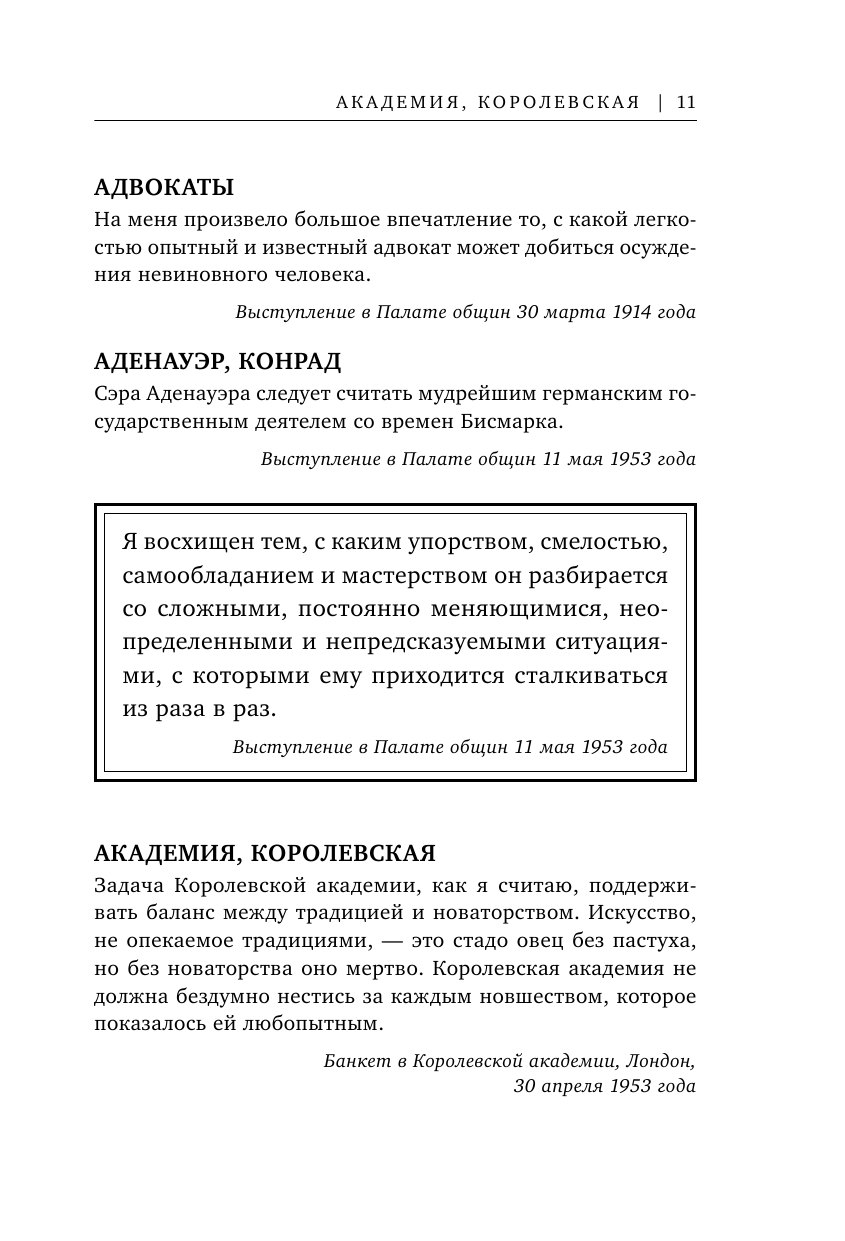 АКАДЕМИЯ, КОРОЛЕВСКАЯ | 11

АДВОКАТЫ

На меня произвело большое впечатление то, с какой легкостью опытный и известный адвокат может добиться осуждения невиновного человека.

Выступление в Палате общин 30 марта 1914 года

АДЕНАУЭР, КОНРАД

Сэра Аденауэра следует считать мудрейшим германским государственным деятелем со времен Бисмарка.

Выступление в Палате общин 11 мая 1953 года

Я восхищен тем, с каким упорством, смелостью, самообладанием и мастерством он разбирается со сложными, постоянно меняющимися, неопределенными и непредсказуемыми ситуациями, с которыми ему приходится сталкиваться из раза в раз.

Выступление в Палате общин 11 мая 1953 года

АКАДЕМИЯ, КОРОЛЕВСКАЯ

Задача Королевской академии, как я считаю, поддерживать баланс между традицией и новаторством. Искусство, не опекаемое традициями, — это стадо овец без пастуха, но без новаторства оно мертво. Королевская академия не должна бездумно нестись за каждым новшеством, которое показалось ей любопытным.

Банкет в Королевской академии, Лондон, 30 апреля 1953 года